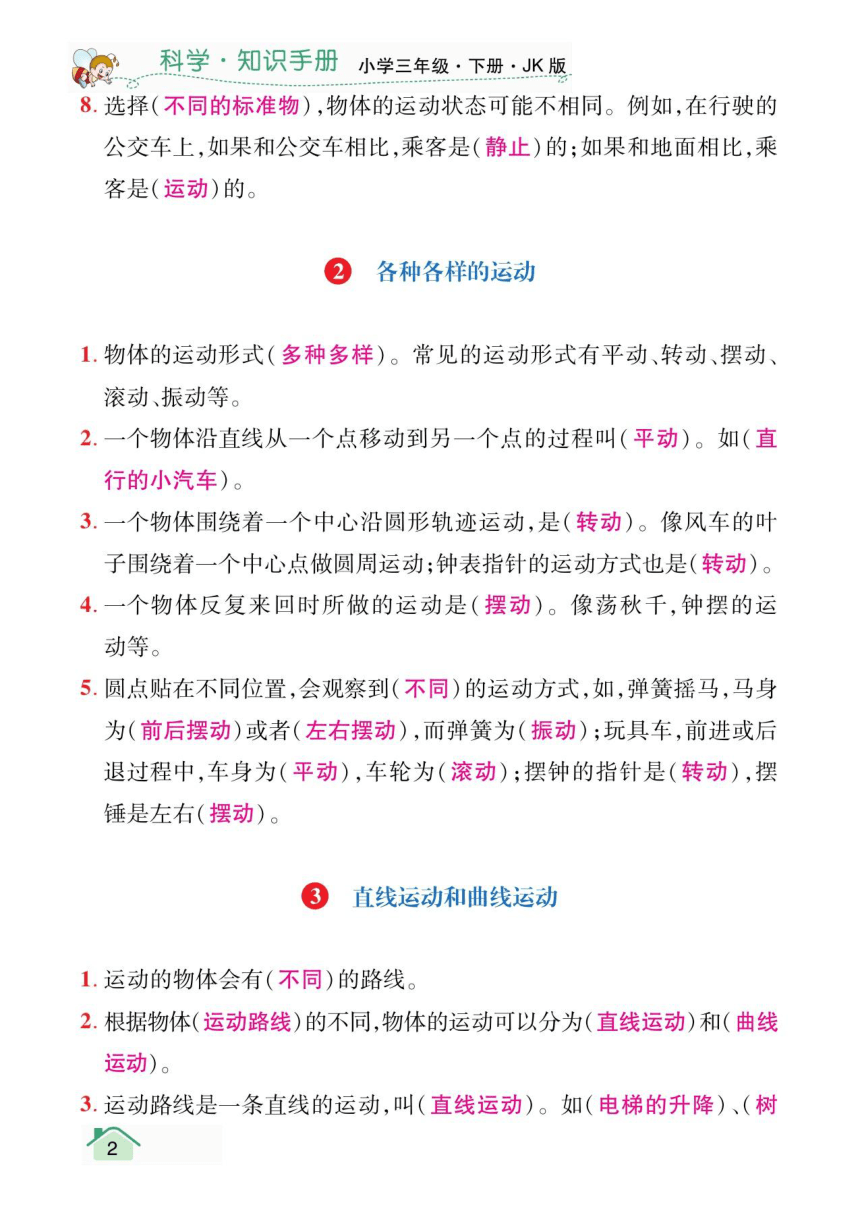 科学·知识手册 小学三年级·下册·JK版

8. 选择(不同的标准物),物体的运动状态可能不相同。例如,在行驶的公交车上,如果和公交车相比,乘客是(静止)的;如果和地面相比,乘客是(运动)的。

2 各种各样的运动

1. 物体的运动形式(多种多样)。常见的运动形式有平动、转动、摆动、滚动、振动等。
2. 一个物体沿直线从一个点移动到另一个点的过程叫(平动)。如(直行的小汽车)。
3. 一个物体围绕着一个中心沿圆形轨迹运动,是(转动)。像风车的叶子围绕着一个中心点做圆周运动;钟表指针的运动方式也是(转动)。
4. 一个物体反复来回时所做的运动是(摆动)。像荡秋千,钟摆的运动等。
5. 圆点贴在不同位置,会观察到(不同)的运动方式,如,弹簧摇马,马身为(前后摆动)或者(左右摆动),而弹簧为(振动);玩具车,前进或后退过程中,车身为(平动),车轮为(滚动);摆钟的指针是(转动),摆锤是左右(摆动)。

3 直线运动和曲线运动

1. 运动的物体会有(不同)的路线。
2. 根据物体(运动路线)的不同,物体的运动可以分为(直线运动)和(曲线运动)。
3. 运动路线是一条直线的运动,叫(直线运动)。如(电梯的升降)、(树

2